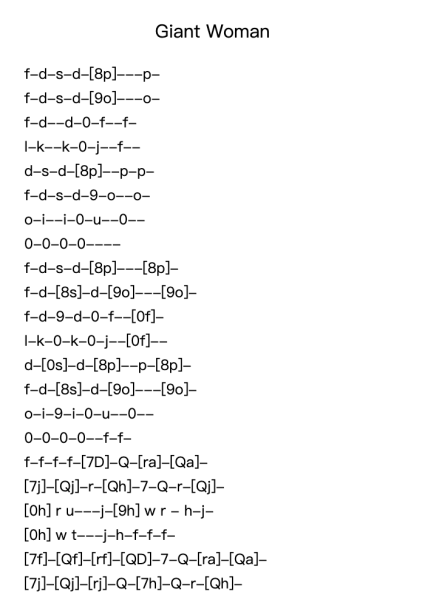 Giant Woman

f–d–s–d–[8p]–––p–
f–d–s–d–[9o]–––o–
f–d––d–0–f––f–
l–k––k–0–j––f––
d–s–d–[8p]––p–p–
f–d–s–d–9–o––o–
o–i––i–0–u––0––
0–0–0–0–0––––
f–d–s–d–[8p]–––[8p]–
f–d–[8s]–d–[9o]–––[9o]–
f–d–9–d–0–f––[0f]–
l–k–0–k–0–j––[0f]––
d–[0s]–d–[8p]––p–[8p]–
f–d–[8s]–d–[9o]–––[9o]–
o–i–9–i–0–u––0––
0–0–0–0–0––f–f–
f–f–f–f–[7D]–Q–[ra]–[Qa]–
[7j]–[Qj]–r–[Qh]–7–Q–r–[Qj]–
[0h] r u–––j–[9h] w r – h–j–
[0h] w t–––j–h–f–f–f–
[7f]–[Qf]–[rf]–[QD]–7–Q–[ra]–[Qa]–
[7j]–[Qj]–[rj]–Q–[7h]–Q–r–[Qh]–